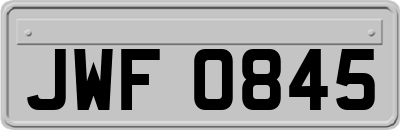 JWF 0845